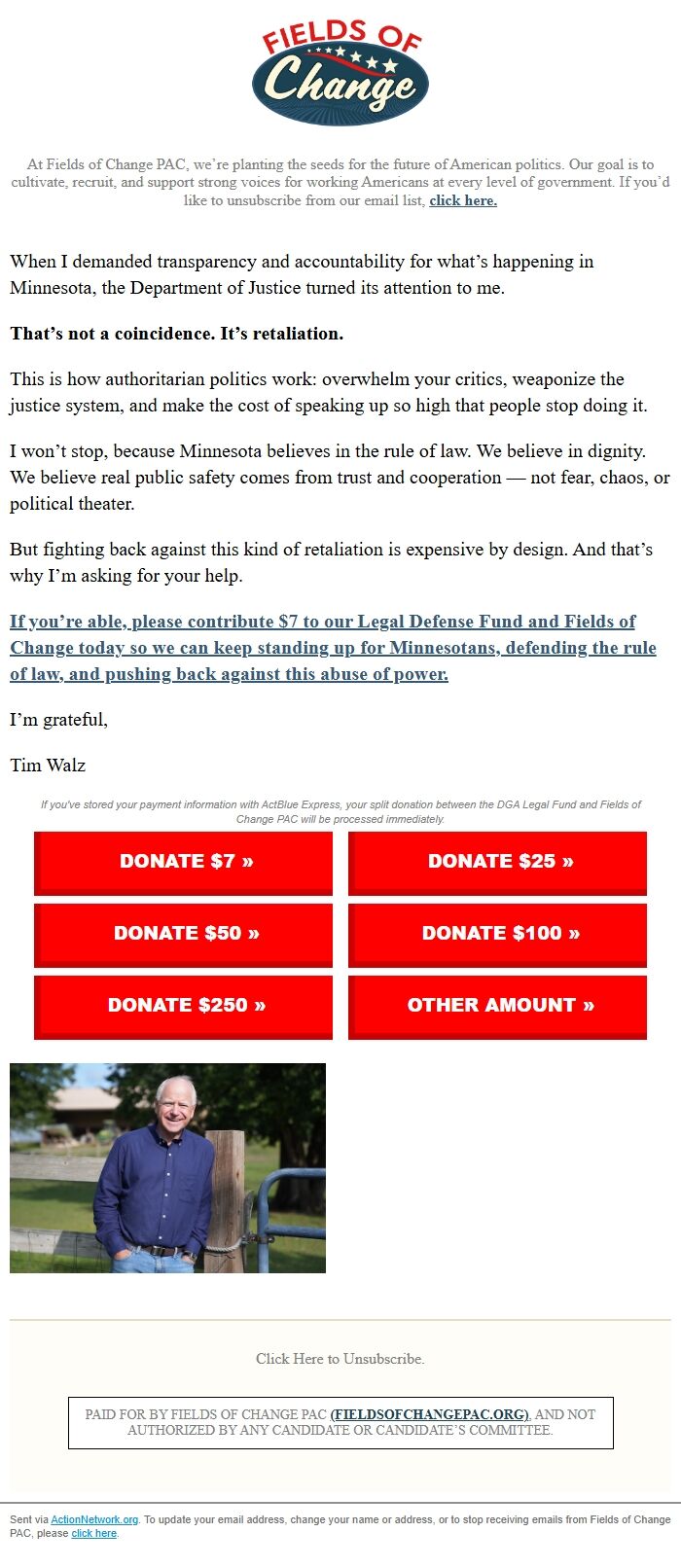 FIELDS OF Change

At Fields of Change PAC, we're planting the seeds for the future of American politics. Our goal is to cultivate, recruit, and support strong voices for working Americans at every level of government. If you'd like to unsubscribe from our email list, click here.

When I demanded transparency and accountability for what's happening in Minnesota, the Department of Justice turned its attention to me.

That's not a coincidence. It's retaliation.

This is how authoritarian politics work: overwhelm your critics, weaponize the justice system, and make the cost of speaking up so high that people stop doing it.

I won't stop, because Minnesota believes in the rule of law. We believe in dignity. We believe real public safety comes from trust and cooperation — not fear, chaos, or political theater.

But fighting back against this kind of retaliation is expensive by design. And that's why I'm asking for your help.

If you're able, please contribute $7 to our Legal Defense Fund and Fields of Change today so we can keep standing up for Minnesotans, defending the rule of law, and pushing back against this abuse of power.

I'm grateful,

Tim Walz

If you've stored your payment information with ActBlue Express, your split donation between the DGA Legal Fund and Fields of Change PAC will be processed immediately.

DONATE $7 »

DONATE $25 »

DONATE $50 »

DONATE $100 »

DONATE $250 »

OTHER AMOUNT »

Click Here to Unsubscribe.

PAID FOR BY FIELDS OF CHANGE PAC (FIELDSOFCHANGEPAC.ORG), AND NOT AUTHORIZED BY ANY CANDIDATE OR CANDIDATE'S COMMITTEE.

Sent via ActionNetwork.org. To update your email address, change your name or address, or to stop receiving emails from Fields of Change PAC, please click here.